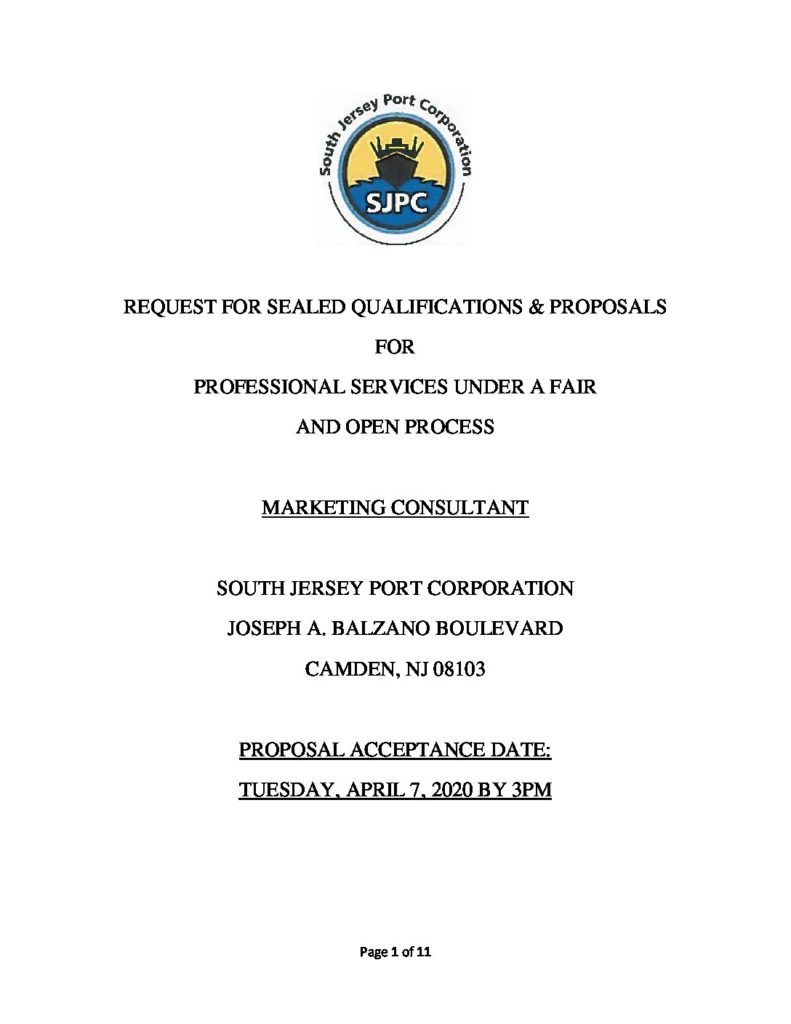 South Jersey Port Corporation
SJPC

REQUEST FOR SEALED QUALIFICATIONS & PROPOSALS

FOR

PROFESSIONAL SERVICES UNDER A FAIR

AND OPEN PROCESS

MARKETING CONSULTANT

SOUTH JERSEY PORT CORPORATION

JOSEPH A. BALZANO BOULEVARD

CAMDEN, NJ 08103

PROPOSAL ACCEPTANCE DATE:

TUESDAY, APRIL 7, 2020 BY 3PM

Page 1 of 11